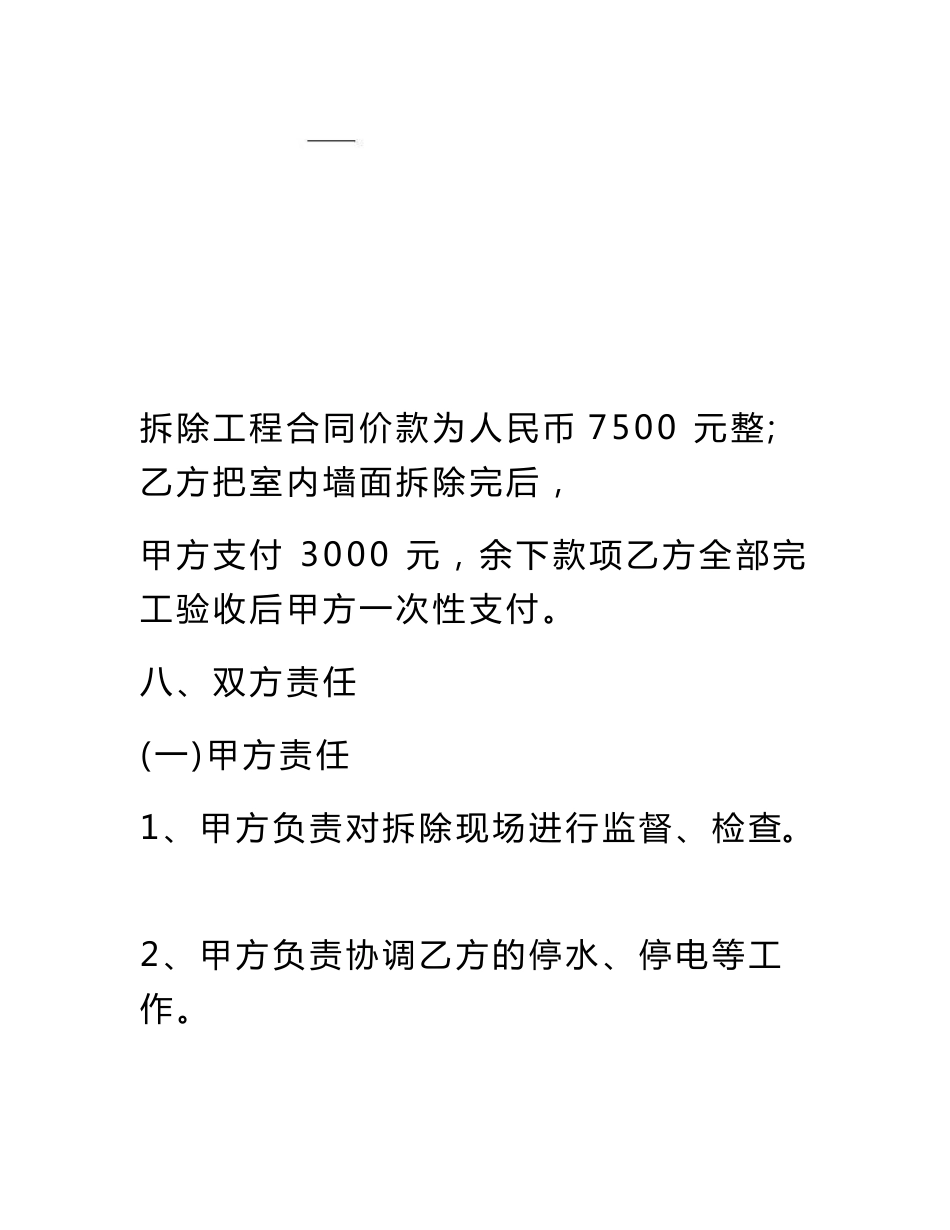 拆除工程合同价款为人民币 7500 元整;乙方把室内墙面拆除完后，

甲方支付 3000 元，余下款项乙方全部完工验收后甲方一次性支付。

八、双方责任

(一)甲方责任

1、甲方负责对拆除现场进行监督、检查。

2、甲方负责协调乙方的停水、停电等工作。